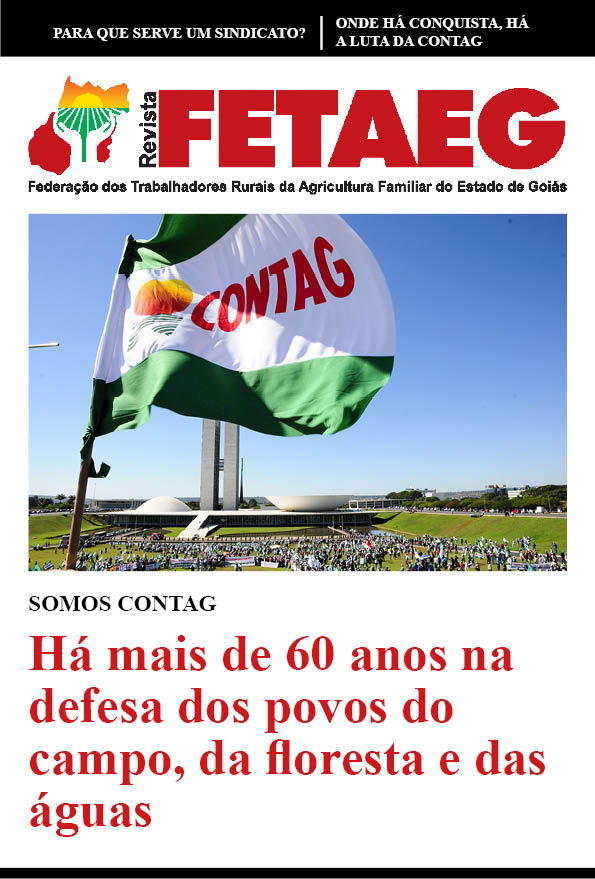 PARA QUE SERVE UM SINDICATO?

ONDE HÁ CONQUISTA, HÁ A LUTA DA CONTAG

Revista FETAEG

Federação dos Trabalhadores Rurais da Agricultura Familiar do Estado de Goiás

CONTAG

SOMOS CONTAG

Há mais de 60 anos na defesa dos povos do campo, da floresta e das águas